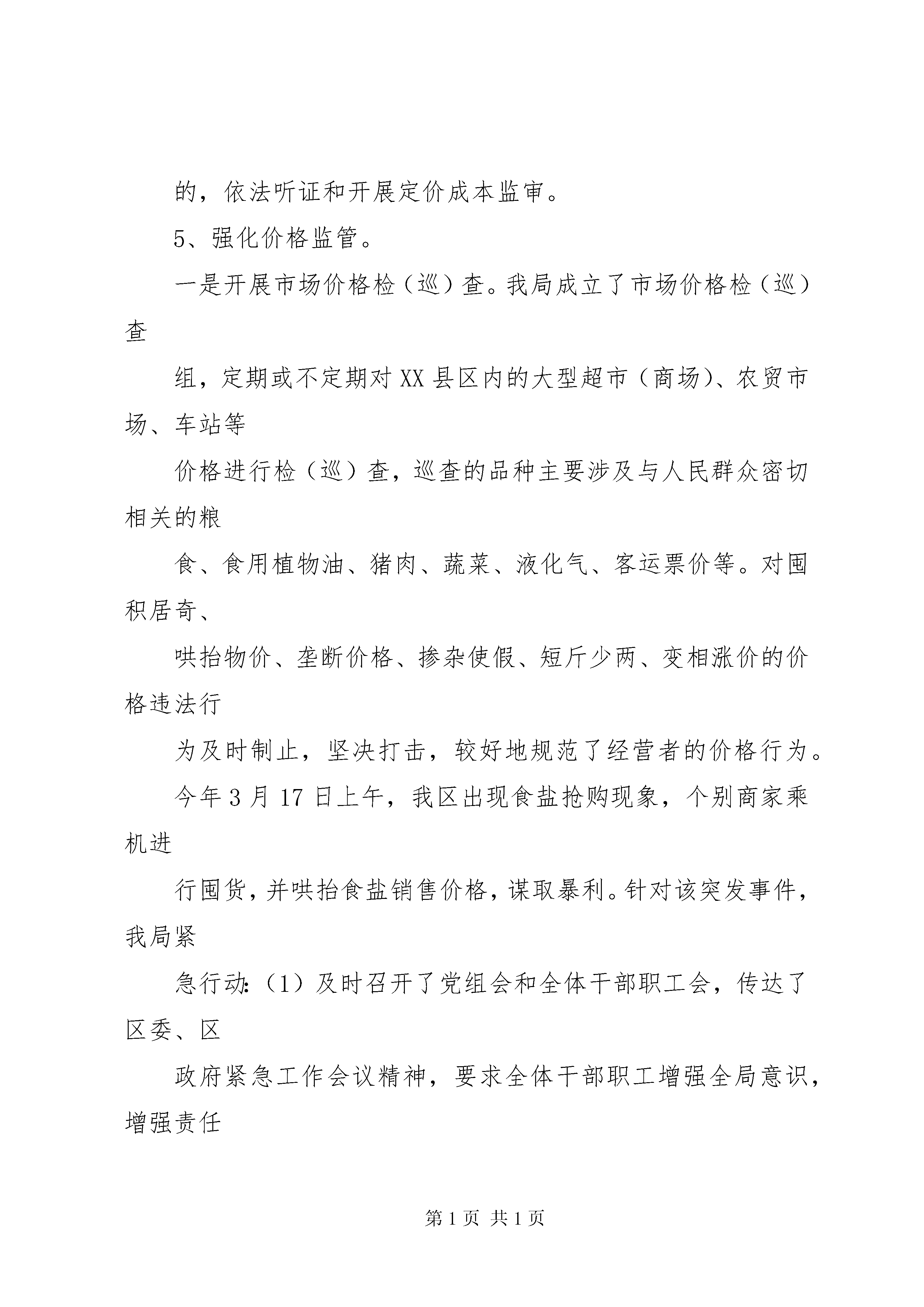 的，依法听证和开展定价成本监审。

5、强化价格监管。

一是开展市场价格检（巡）查。我局成立了市场价格检（巡）查

组，定期或不定期对XX县区内的大型超市（商场)、农贸市场、车站等

价格进行检（巡）查，巡查的品种主要涉及与人民群众密切相关的粮

食、食用植物油、猪肉、蔬菜、液化气、客运票价等。对囤积居奇、

哄抬物价、垄断价格、掺杂使假、短斤少两、变相涨价的价格违法行

为及时制止，坚决打击，较好地规范了经营者的价格行为。

今年3月17日上午，我区出现食盐抢购现象，个别商家乘机进

行囤货，并哄抬食盐销售价格，谋取暴利。针对该突发事件，我局紧

急行动：（1）及时召开了党组会和全体干部职工会，传达了区委、区

政府紧急工作会议精神，要求全体干部职工增强全局意识，增强责任

第1页 共1页